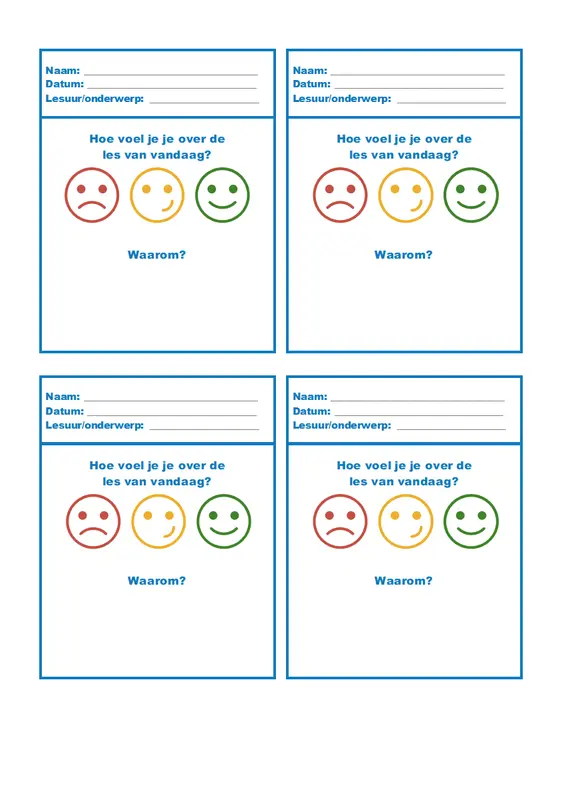 Naam: ____
Datum: ____
Lesuur/onderwerp: ____

Hoe voel je je over de les van vandaag?

Waarom?

Naam: ____
Datum: ____
Lesuur/onderwerp: ____

Hoe voel je je over de les van vandaag?

Waarom?

Naam: ____
Datum: ____
Lesuur/onderwerp: ____

Hoe voel je je over de les van vandaag?

Waarom?

Naam: ____
Datum: ____
Lesuur/onderwerp: ____

Hoe voel je je over de les van vandaag?

Waarom?